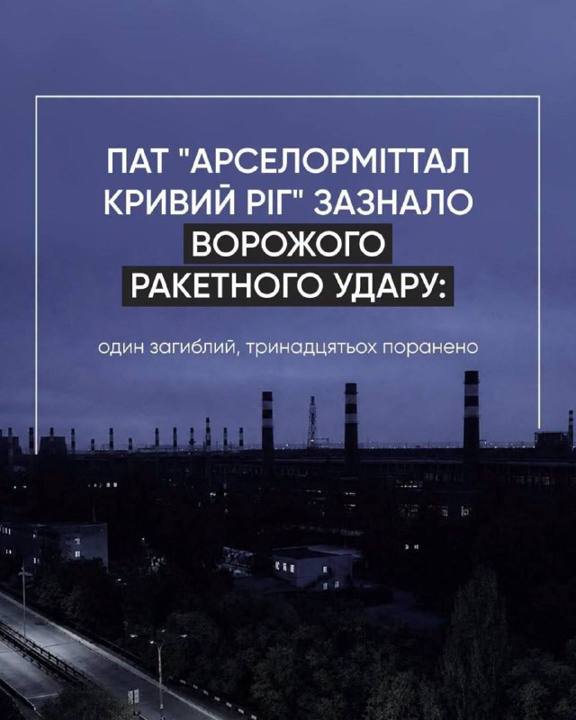 ПАТ "АРСЕЛОРМІТТАЛ КРИВИЙ РІГ" ЗАЗНАЛО ВОРОЖОГО РАКЕТНОГО УДАРУ:

один загиблий, тринадцятьох поранено